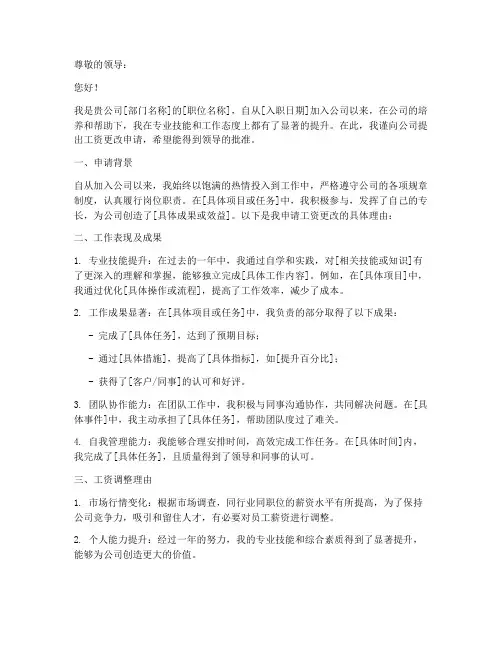 尊敬的领导：

您好！

我是贵公司[部门名称]的[职位名称]，自从[入职日期]加入公司以来，在公司的培养和帮助下，我在专业技能和工作态度上都有了显著的提升。在此，我谨向公司提出工资更改申请，希望能得到领导的批准。

一、申请背景

自从加入公司以来，我始终以饱满的热情投入到工作中，严格遵守公司的各项规章制度，认真履行岗位职责。在[具体项目或任务]中，我积极参与，发挥了自己的专长，为公司创造了[具体成果或效益]。以下是我申请工资更改的具体理由：

二、工作表现及成果

1. 专业技能提升：在过去的一年中，我通过自学和实践，对[相关技能或知识]有了更深入的理解和掌握，能够独立完成[具体工作内容]。例如，在[具体项目]中，我通过优化[具体操作或流程]，提高了工作效率，减少了成本。

2. 工作成果显著：在[具体项目或任务]中，我负责的部分取得了以下成果：

- 完成了[具体任务]，达到了预期目标；

- 通过[具体措施]，提高了[具体指标]，如[提升百分比]；

- 获得了[客户/同事]的认可和好评。

3. 团队协作能力：在团队工作中，我积极与同事沟通协作，共同解决问题。在[具体事件]中，我主动承担了[具体任务]，帮助团队度过了难关。

4. 自我管理能力：我能够合理安排时间，高效完成工作任务。在[具体时间]内，我完成了[具体任务]，且质量得到了领导和同事的认可。

三、工资调整理由

1. 市场行情变化：根据市场调查，同行业同职位的薪资水平有所提高，为了保持公司竞争力，吸引和留住人才，有必要对员工薪资进行调整。

2. 个人能力提升：经过一年的努力，我的专业技能和综合素质得到了显著提升，能够为公司创造更大的价值。